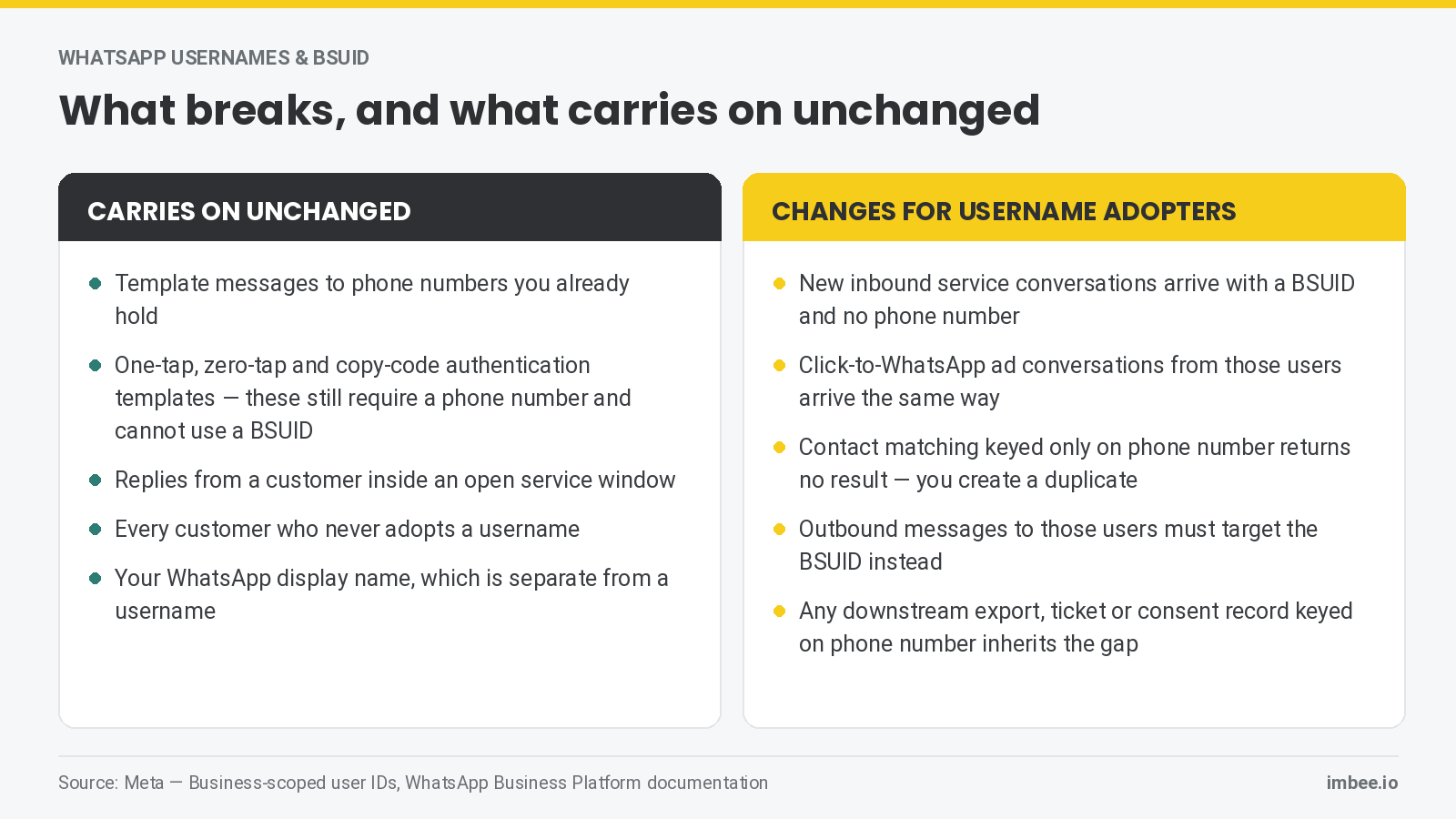 WHATSAPP USERNAMES & BSUID

What breaks, and what carries on unchanged

CARRIES ON UNCHANGED

- Template messages to phone numbers you already hold
- One-tap, zero-tap and copy-code authentication templates — these still require a phone number and cannot use a BSUID
- Replies from a customer inside an open service window
- Every customer who never adopts a username
- Your WhatsApp display name, which is separate from a username

CHANGES FOR USERNAME ADOPTERS

- New inbound service conversations arrive with a BSUID and no phone number
- Click-to-WhatsApp ad conversations from those users arrive the same way
- Contact matching keyed only on phone number returns no result — you create a duplicate
- Outbound messages to those users must target the BSUID instead
- Any downstream export, ticket or consent record keyed on phone number inherits the gap

Source: Meta — Business-scoped user IDs, WhatsApp Business Platform documentation

imbee.io